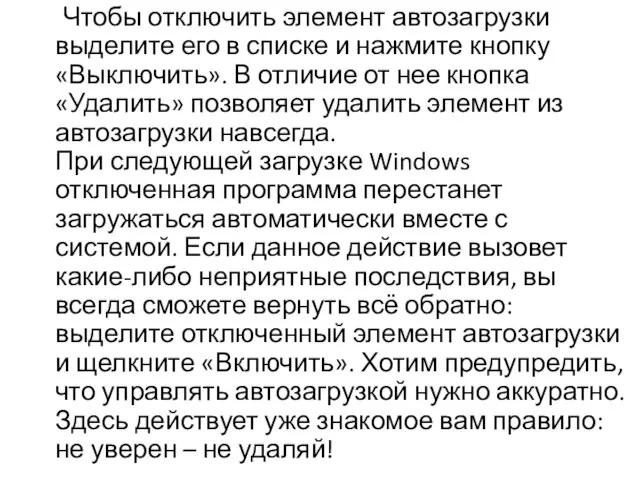 Чтобы отключить элемент автозагрузки выделите его в списке и нажмите кнопку «Выключить». В отличие от нее кнопка «Удалить» позволяет удалить элемент из автозагрузки навсегда.
При следующей загрузке Windows отключенная программа перестанет загружаться автоматически вместе с системой. Если данное действие вызовет какие-либо неприятные последствия, вы всегда сможете вернуть всё обратно: выделите отключенный элемент автозагрузки и щелкните «Включить». Хотим предупредить, что управлять автозагрузкой нужно аккуратно. Здесь действует уже знакомое вам правило: не уверен – не удаляй!